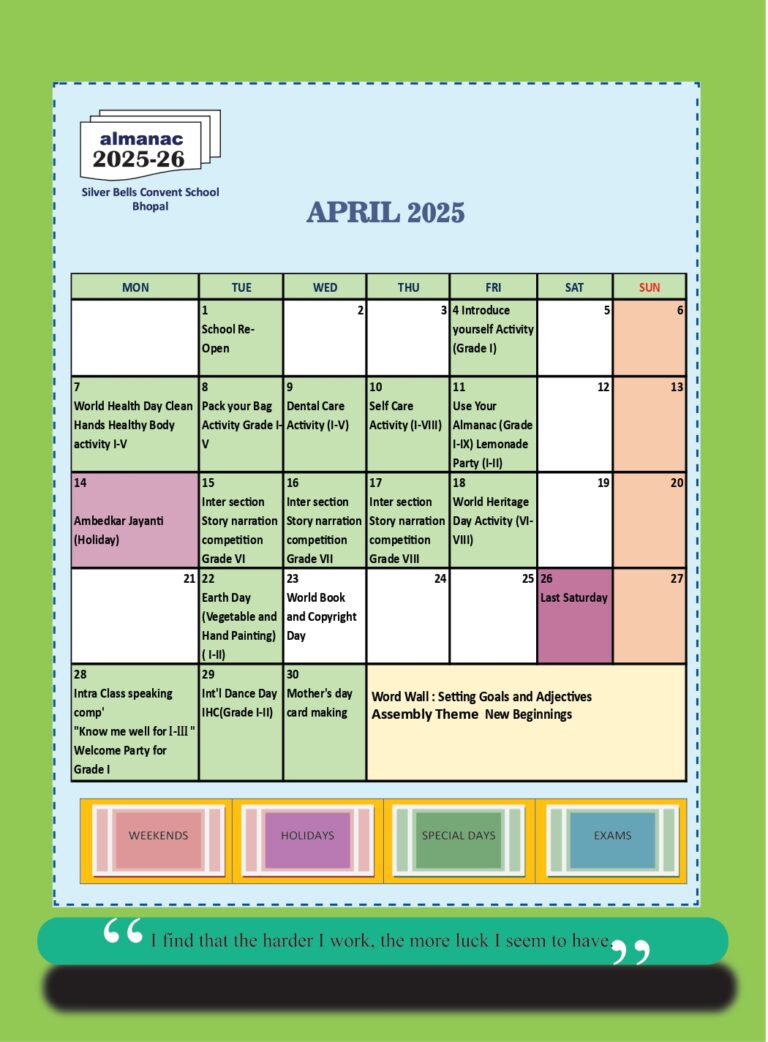 almanac
2025-26

Silver Bells Convent School
Bhopal

APRIL 2025

| MON | TUE | WED | THU | FRI | SAT | SUN |
|---|---|---|---|---|---|---|
| | 1 School Re-Open | 2 | 3 | 4 Introduce yourself Activity (Grade I) | 5 | 6 |
| 7 World Health Day Clean Hands Healthy Body activity I-V | 8 Pack your Bag Activity Grade I-V | 9 Dental Care Activity (I-V) | 10 Self Care Activity (I-VIII) | 11 Use Your Almanac (Grade I-IX) Lemonade Party (I-II) | 12 | 13 |
| 14 Ambedkar Jayanti (Holiday) | 15 Inter section Story narration competition Grade VI | 16 Inter section Story narration competition Grade VII | 17 Inter section Story narration competition Grade VIII | 18 World Heritage Day Activity (VI-VIII) | 19 | 20 |
| 21 | 22 Earth Day (Vegetable and Hand Painting) ( I-II) | 23 World Book and Copyright Day | 24 | 25 | 26 Last Saturday | 27 |
| 28 Intra Class speaking comp' "Know me well for I-III " Welcome Party for Grade I | 29 Int'l Dance Day IHC(Grade I-II) | 30 Mother's day card making | Word Wall : Setting Goals and Adjectives Assembly Theme New Beginnings | | | |

WEEKENDS
HOLIDAYS
SPECIAL DAYS
EXAMS

“ I find that the harder I work, the more luck I seem to have. ”